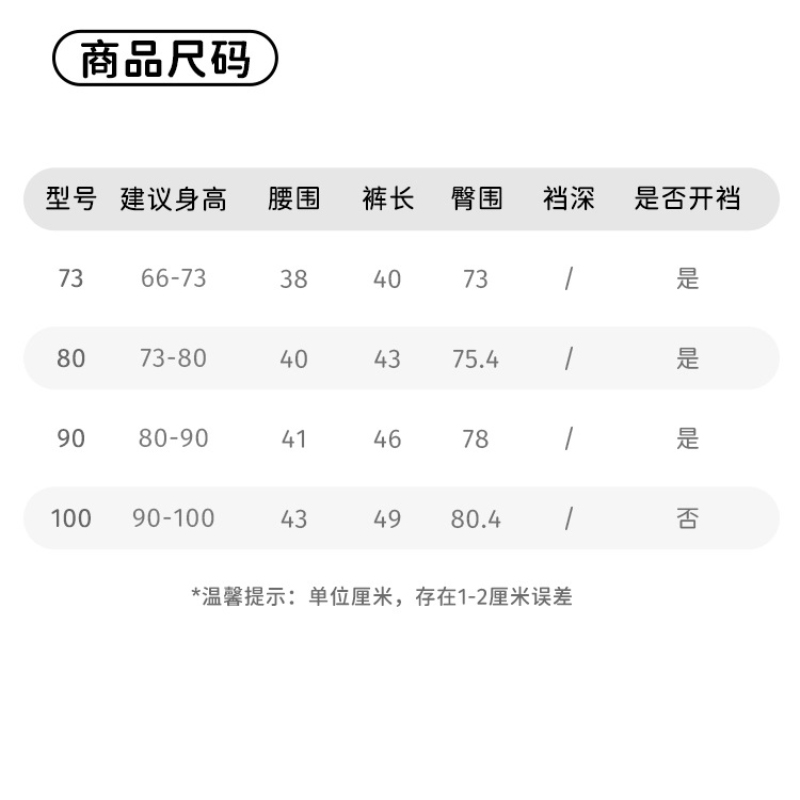 商品尺码

| 型号 | 建议身高 | 腰围 | 裤长 | 臀围 | 裆深 | 是否开裆 |
|---|---|---|---|---|---|---|
| 73 | 66-73 | 38 | 40 | 73 | / | 是 |
| 80 | 73-80 | 40 | 43 | 75.4 | / | 是 |
| 90 | 80-90 | 41 | 46 | 78 | / | 是 |
| 100 | 90-100 | 43 | 49 | 80.4 | / | 否 |

*温馨提示：单位厘米，存在1-2厘米误差